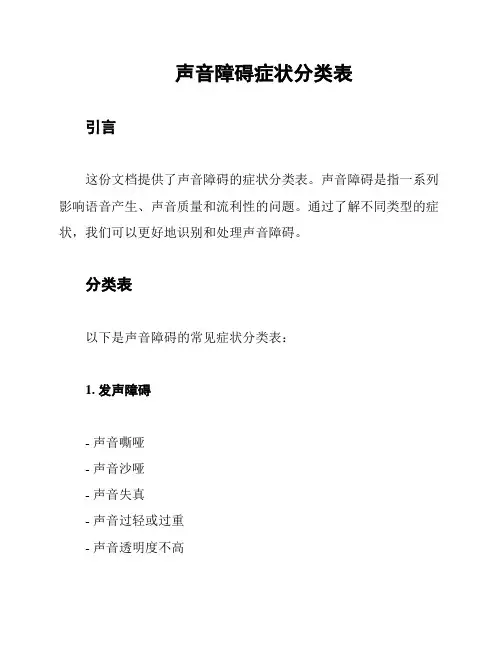 声音障碍症状分类表

引言

这份文档提供了声音障碍的症状分类表。声音障碍是指一系列影响语音产生、声音质量和流利性的问题。通过了解不同类型的症状，我们可以更好地识别和处理声音障碍。

分类表

以下是声音障碍的常见症状分类表：

1. 发声障碍

- 声音嘶哑
- 声音沙哑
- 声音失真
- 声音过轻或过重
- 声音透明度不高